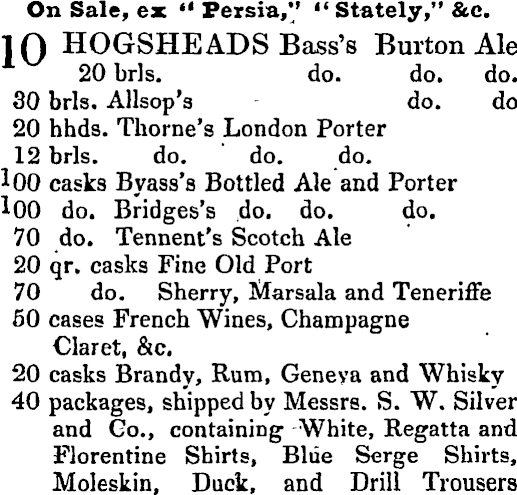 On Sale, ex "Persia," "Stately," &c.

10 HOGSHEADS Bass's Burton Ale
20 brls. do. do. do.
30 brls. Allsop's do. do
20 hhds. Thorne's London Porter
12 brls. do. do. do.
100 casks Byass's Bottled Ale and Porter
100 do. Bridges's do. do. do.
70 do. Tennent's Scotch Ale
20 qr. casks Fine Old Port
70 do. Sherry, Marsala and Teneriffe
50 cases French Wines, Champagne Claret, &c.
20 casks Brandy, Rum, Geneva and Whisky
40 packages, shipped by Messrs. S. W. Silver and Co., containing White, Regatta and Florentine Shirts, Blue Serge Shirts, Moleskin, Duck, and Drill Trousers